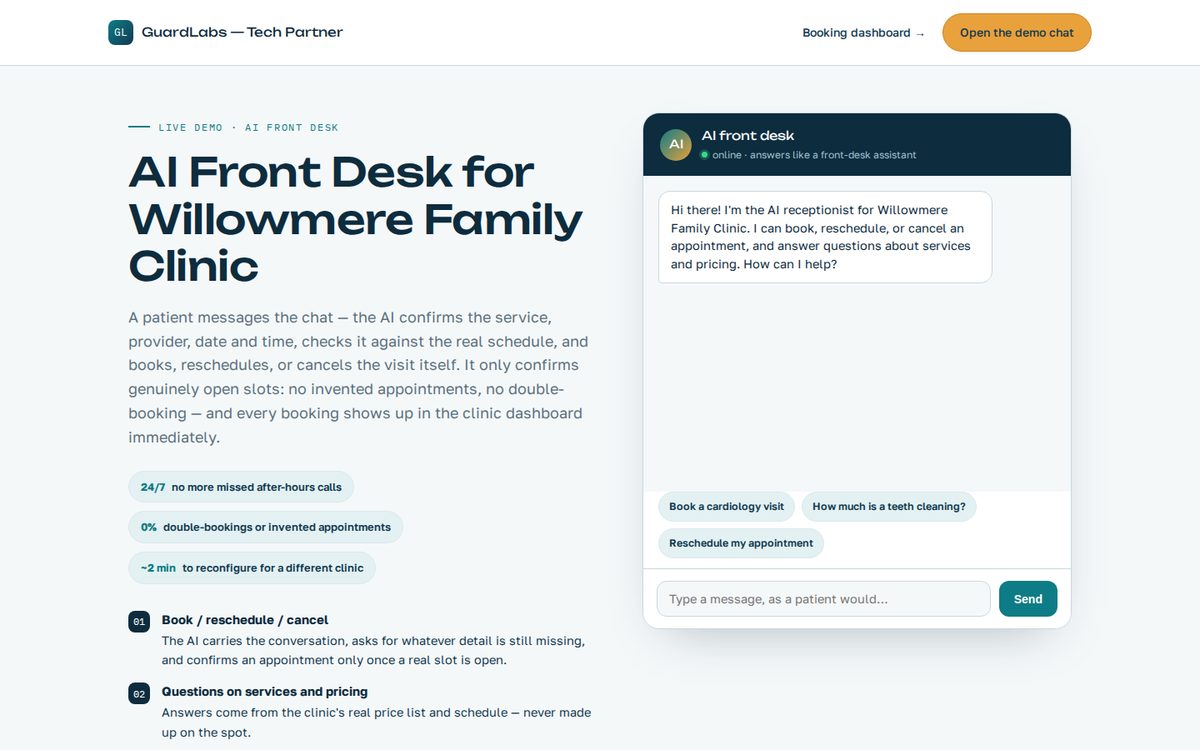 GL GuardLabs — Tech Partner

Booking dashboard →

Open the demo chat

LIVE DEMO · AI FRONT DESK

AI Front Desk for Willowmere Family Clinic

A patient messages the chat — the AI confirms the service, provider, date and time, checks it against the real schedule, and books, reschedules, or cancels the visit itself. It only confirms genuinely open slots: no invented appointments, no double-booking — and every booking shows up in the clinic dashboard immediately.

24/7 no more missed after-hours calls

0% double-bookings or invented appointments

~2 min to reconfigure for a different clinic

01 Book / reschedule / cancel
The AI carries the conversation, asks for whatever detail is still missing, and confirms an appointment only once a real slot is open.

02 Questions on services and pricing
Answers come from the clinic's real price list and schedule — never made up on the spot.

AI
AI front desk
online · answers like a front-desk assistant

Hi there! I'm the AI receptionist for Willowmere Family Clinic. I can book, reschedule, or cancel an appointment, and answer questions about services and pricing. How can I help?

Book a cardiology visit

How much is a teeth cleaning?

Reschedule my appointment

Type a message, as a patient would...

Send